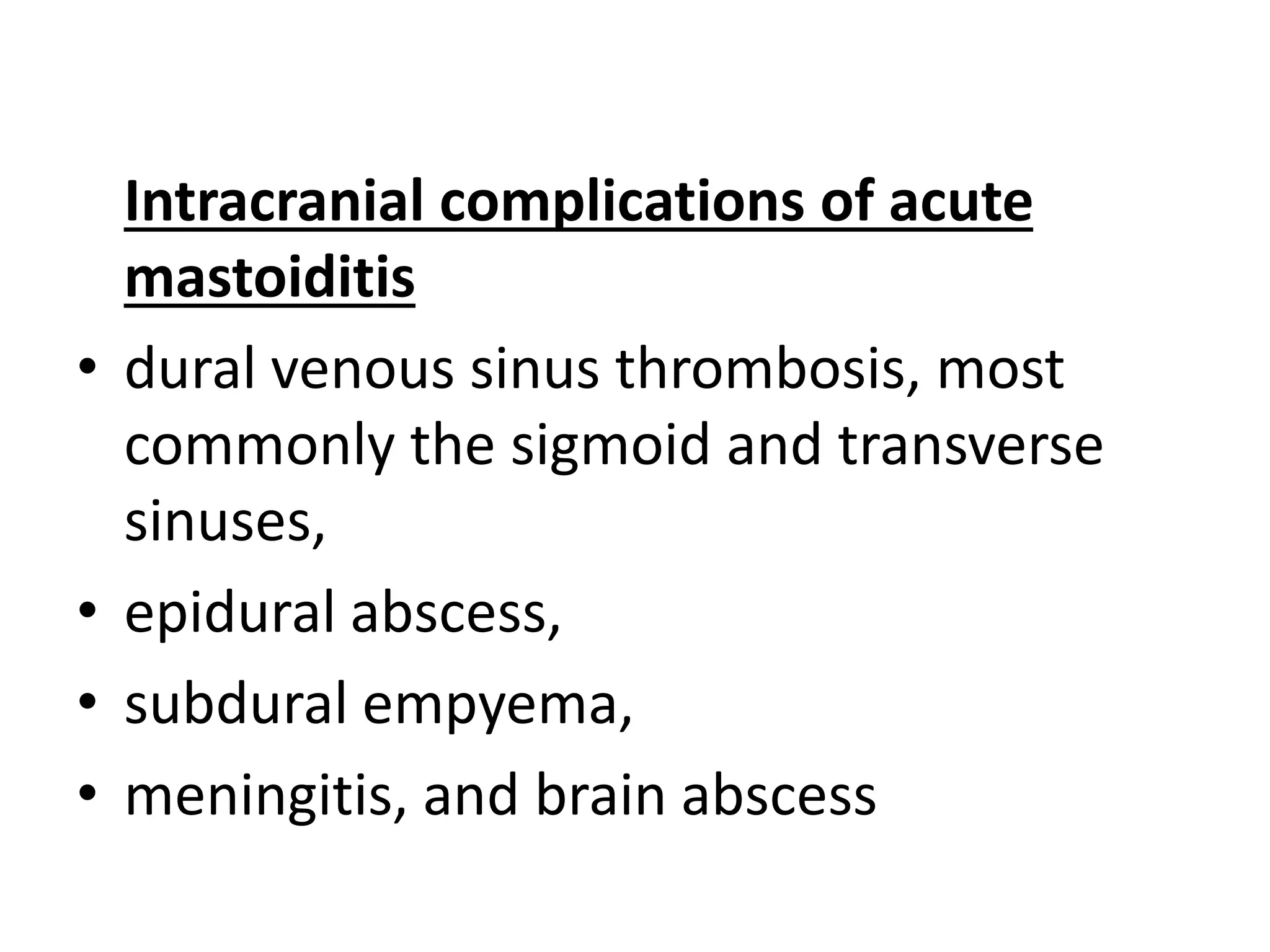 Intracranial complications of acute mastoiditis

• dural venous sinus thrombosis, most commonly the sigmoid and transverse sinuses,
• epidural abscess,
• subdural empyema,
• meningitis, and brain abscess